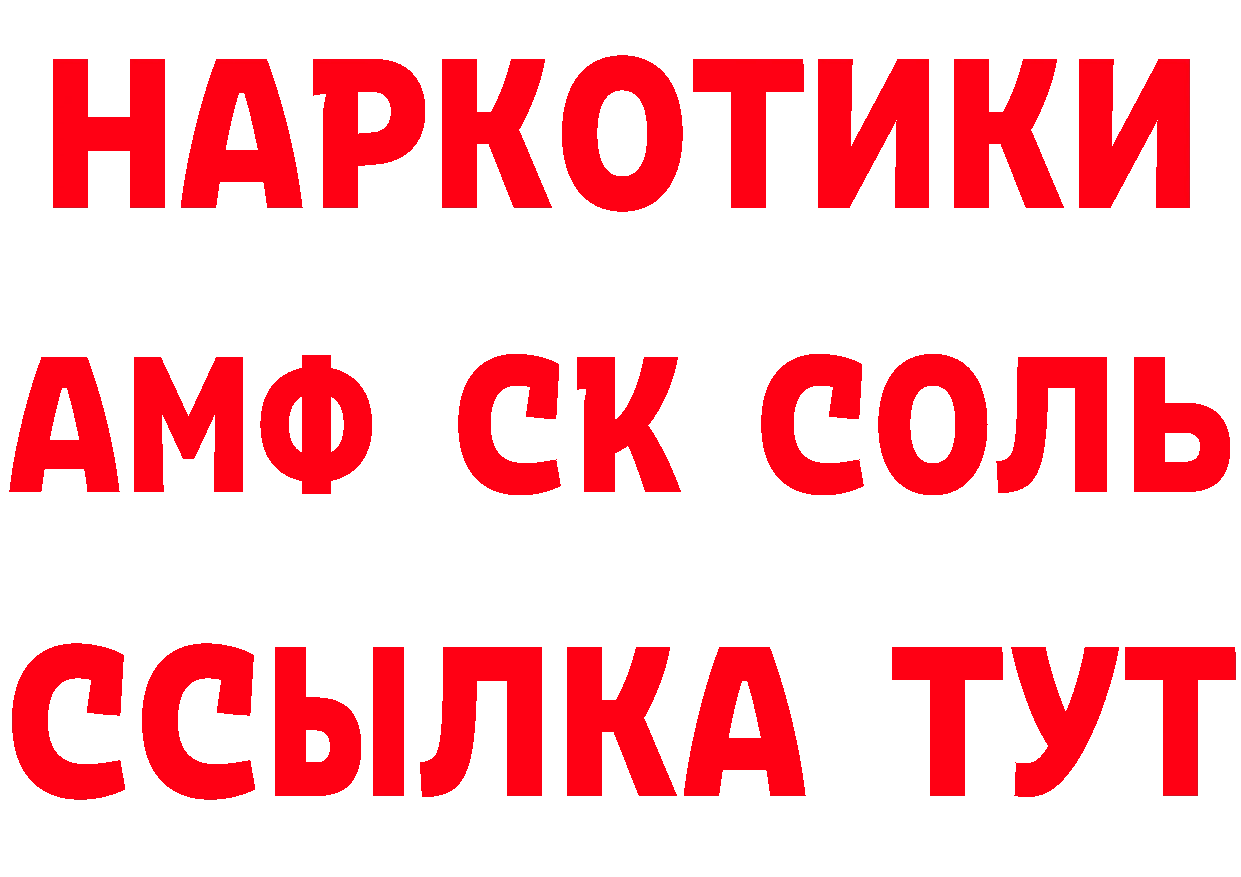 НАРКОТИКИ

АМФ СК СОЛЬ

ССЫЛКА ТУТ